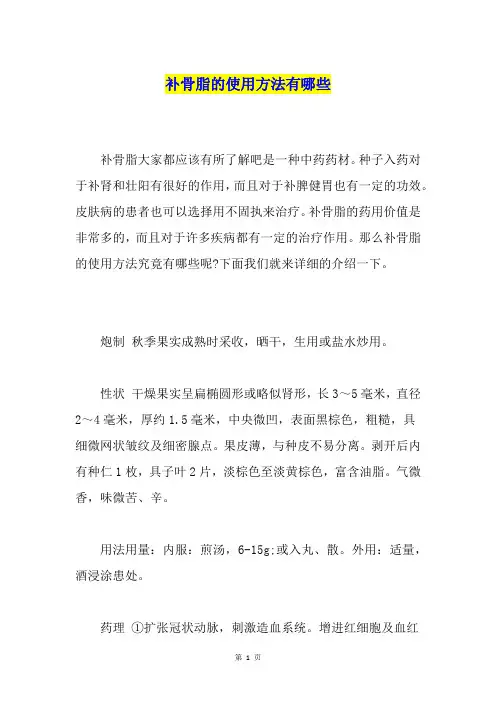 补骨脂的使用方法有哪些

补骨脂大家都应该有所了解吧是一种中药药材。种子入药对于补肾和壮阳有很好的作用，而且对于补脾健胃也有一定的功效。皮肤病的患者也可以选择用不固执来治疗。补骨脂的药用价值是非常多的，而且对于许多疾病都有一定的治疗作用。那么补骨脂的使用方法究竟有哪些呢?下面我们就来详细的介绍一下。

炮制 秋季果实成熟时采收，晒干，生用或盐水炒用。

性状 干燥果实呈扁椭圆形或略似肾形，长3～5毫米，直径2～4毫米，厚约1.5毫米，中央微凹，表面黑棕色，粗糙，具细微网状皱纹及细密腺点。果皮薄，与种皮不易分离。剥开后内有种仁1枚，具子叶2片，淡棕色至淡黄棕色，富含油脂。气微香，味微苦、辛。

用法用量：内服：煎汤，6-15g;或入丸、散。外用：适量，酒浸涂患处。

药理 ①扩张冠状动脉，刺激造血系统。增进红细胞及血红

第 1 页